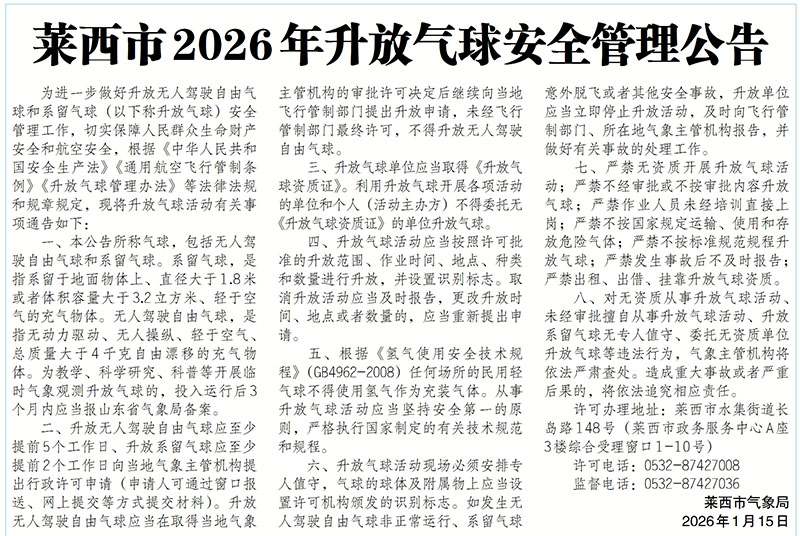 莱西市2026年升放气球安全管理公告

为进一步做好升放无人驾驶自由气球和系留气球（以下称升放气球）安全管理工作，切实保障人民群众生命财产安全和航空安全，根据《中华人民共和国安全生产法》《通用航空飞行管制条例》《升放气球管理办法》等法律法规和规章规定，现将升放气球活动有关事项通告如下：

一、本公告所称气球，包括无人驾驶自由气球和系留气球。系留气球，是指系留于地面物体上、直径大于1.8米或者体积容量大于3.2立方米、轻于空气的充气物体。无人驾驶自由气球，是指无动力驱动、无人操纵、轻于空气、总质量大于4千克自由漂移的充气物体。为教学、科学研究、科普等开展临时气象观测升放气球的，投入运行后3个月内应当报山东省气象局备案。

二、升放无人驾驶自由气球应至少提前5个工作日、升放系留气球应至少提前2个工作日向当地气象主管机构提出行政许可申请（申请人可通过窗口报送、网上提交等方式提交材料）。升放无人驾驶自由气球应当在取得当地气象主管机构的审批许可决定后继续向当地飞行管制部门提出升放申请，未经飞行管制部门最终许可，不得升放无人驾驶自由气球。

三、升放气球单位应当取得《升放气球资质证》。利用升放气球开展各项活动的单位和个人（活动主办方）不得委托无《升放气球资质证》的单位升放气球。

四、升放气球活动应当按照许可批准的升放范围、作业时间、地点、种类和数量进行升放，并设置识别标志。取消升放活动应当及时报告，更改升放时间、地点或者数量的，应当重新提出申请。

五、根据《氢气使用安全技术规程》(GB4962-2008) 任何场所的民用轻气球不得使用氢气作为充装气体。从事升放气球活动应当坚持安全第一的原则，严格执行国家制定的有关技术规范和规程。

六、升放气球活动现场必须安排专人值守，气球的球体及附属物上应当设置许可机构颁发的识别标志。如发生无人驾驶自由气球非正常运行、系留气球意外脱飞或者其他安全事故，升放单位应当立即停止升放活动，及时向飞行管制部门、所在地气象主管机构报告，并做好有关事故的处理工作。

七、严禁无资质开展升放气球活动；严禁不经审批或不按审批内容升放气球；严禁作业人员未经培训直接上岗；严禁不按国家规定运输、使用和存放危险气体；严禁不按标准规范规程升放气球；严禁发生事故后不及时报告；严禁出租、出借、挂靠升放气球资质。

八、对无资质从事升放气球活动、未经审批擅自从事升放气球活动、升放系留气球无专人值守、委托无资质单位升放气球等违法行为，气象主管机构将依法严肃查处。造成重大事故或者严重后果的，将依法追究相应责任。

许可办理地址：莱西市水集街道长岛路148号（莱西市政务服务中心A座3楼综合受理窗口1-10号）

许可电话：0532-87427008

监督电话：0532-87427036

莱西市气象局

2026年1月15日